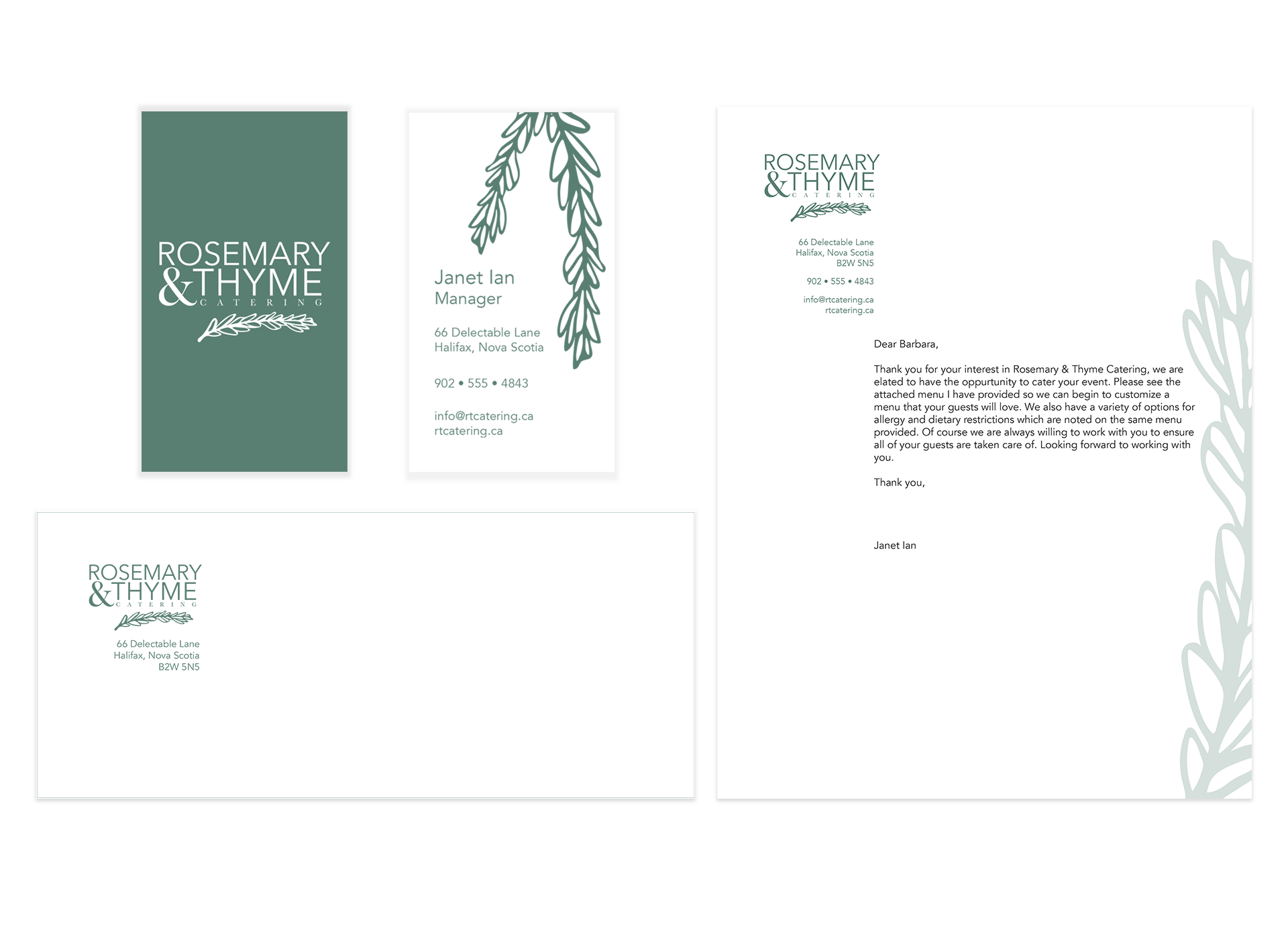 ROSEMARY
&THYME
CATERING

Janet Ian
Manager

66 Delectable Lane
Halifax, Nova Scotia

902 • 555 • 4843

info@rtcatering.ca
rtcatering.ca

ROSEMARY
&THYME
CATERING

66 Delectable Lane
Halifax, Nova Scotia
B2W 5N5

ROSEMARY
&THYME
CATERING

66 Delectable Lane
Halifax, Nova Scotia
B2W 5N5

902 • 555 • 4843

info@rtcatering.ca
rtcatering.ca

Dear Barbara,

Thank you for your interest in Rosemary & Thyme Catering, we are elated to have the oppurtunity to cater your event. Please see the attached menu I have provided so we can begin to customize a menu that your guests will love. We also have a variety of options for allergy and dietary restrictions which are noted on the same menu provided. Of course we are always willing to work with you to ensure all of your guests are taken care of. Looking forward to working with you.

Thank you,

Janet Ian